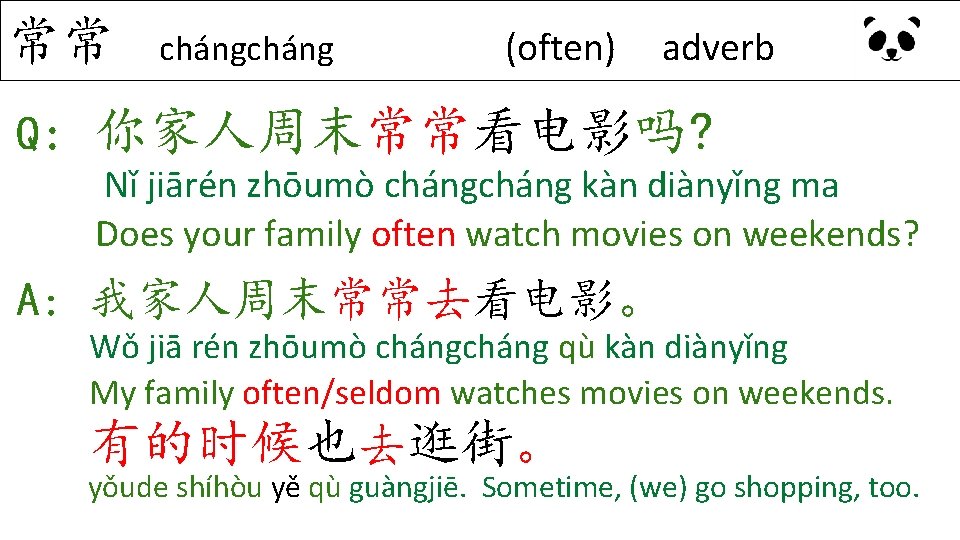 常常 chángcháng (often) adverb

Q: 你家人周末常常看电影吗?

Nǐ jiārén zhōumò chángcháng kàn diànyǐng ma

Does your family often watch movies on weekends?

A: 我家人周末常常去看电影。

Wǒ jiā rén zhōumò chángcháng qù kàn diànyǐng

My family often/seldom watches movies on weekends.

有的时候也去逛街。

yǒude shíhòu yě qù guàngjiē. Sometime, (we) go shopping, too.